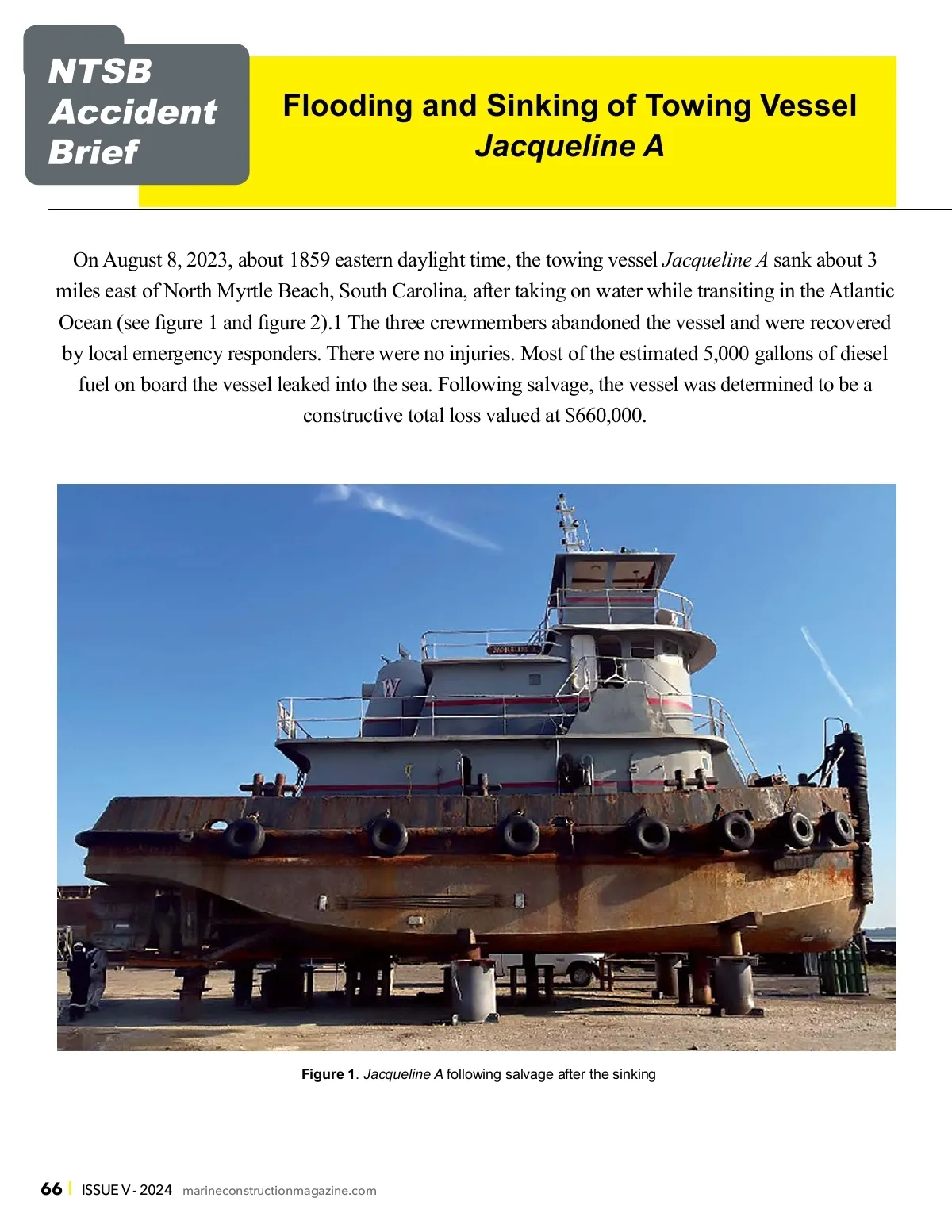 NTSB
Accident
Brief

Flooding and Sinking of Towing Vessel
Jacqueline A

On August 8, 2023, about 1859 eastern daylight time, the towing vessel Jacqueline A sank about 3 miles east of North Myrtle Beach, South Carolina, after taking on water while transiting in the Atlantic Ocean (see figure 1 and figure 2).1 The three crewmembers abandoned the vessel and were recovered by local emergency responders. There were no injuries. Most of the estimated 5,000 gallons of diesel fuel on board the vessel leaked into the sea. Following salvage, the vessel was determined to be a constructive total loss valued at $660,000.

Figure 1. Jacqueline A following salvage after the sinking

66 | ISSUE V - 2024 marineconstructionmagazine.com